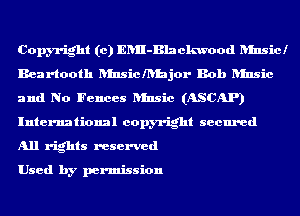 Copyright (c) EMI-Blackwood Music/
Beartooth Music/Major Bob Music
and No Fences Music (ASCAP)
International copyright secured
All rights reserved
Used by permission